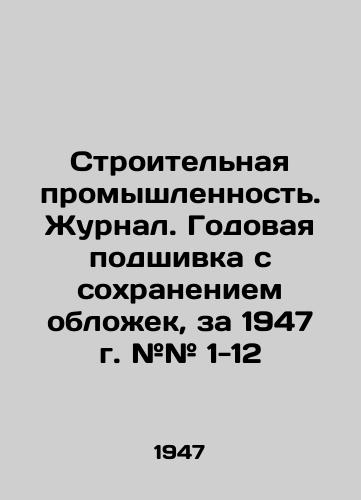 Строительная промышленность. Журнал. Годовая подшивка с сохранением обложек, за 1947 г. №№ 1-12

1947